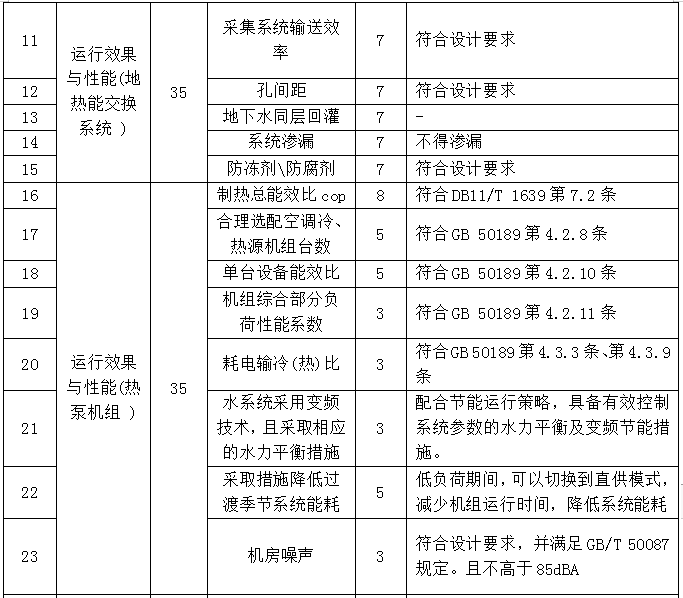 | 11 | 运行效果与性能(地热能交换系统 ) | 35 | 采集系统输送效率 | 7 | 符合设计要求 |
|---|---|---|---|---|---|
| 12 | | | 孔间距 | 7 | 符合设计要求 |
| 13 | | | 地下水同层回灌 | 7 | - |
| 14 | | | 系统渗漏 | 7 | 不得渗漏 |
| 15 | | | 防冻剂\防腐剂 | 7 | 符合设计要求 |
| 16 | 运行效果与性能(热泵机组 ) | 35 | 制热总能效比 cop | 8 | 符合 DB11/T 1639 第 7.2 条 |
| 17 | | | 合理选配空调冷、热源机组台数 | 5 | 符合 GB 50189 第 4.2.8 条 |
| 18 | | | 单台设备能效比 | 5 | 符合 GB 50189 第 4.2.10 条 |
| 19 | | | 机组综合部分负荷性能系数 | 3 | 符合 GB 50189 第 4.2.11 条 |
| 20 | | | 耗电输冷(热)比 | 3 | 符合 GB 50189 第 4.3.3 条、第 4.3.9 条 |
| 21 | | | 水系统采用变频技术，且采取相应的水力平衡措施 | 3 | 配合节能运行策略，具备有效控制系统参数的水力平衡及变频节能措施。 |
| 22 | | | 采取措施降低过渡季节系统能耗 | 5 | 低负荷期间，可以切换到直供模式，减少机组运行时间，降低系统能耗 |
| 23 | | | 机房噪声 | 3 | 符合设计要求，并满足 GB/T 50087 规定。且不高于 85dBA |